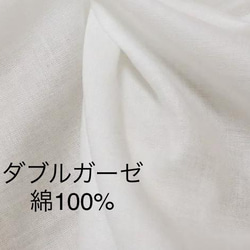 ダブルガーゼ
綿100%